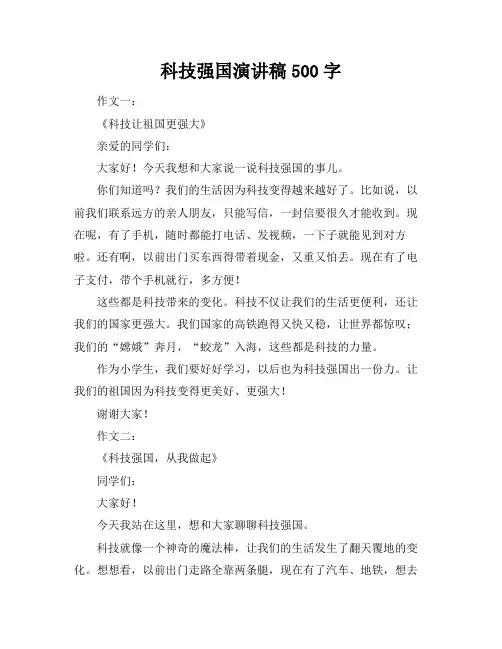 科技强国演讲稿 500 字

作文一：

《科技让祖国更强大》

亲爱的同学们：

大家好！今天我想和大家说一说科技强国的事儿。

你们知道吗？我们的生活因为科技变得越来越好了。比如说，以前我们联系远方的亲人朋友，只能写信，一封信要很久才能收到。现在呢，有了手机，随时都能打电话、发视频，一下子就能见到对方啦。还有啊，以前出门买东西得带着现金，又重又怕丢。现在有了电子支付，带个手机就行，多方便！

这些都是科技带来的变化。科技不仅让我们的生活更便利，还让我们的国家更强大。我们国家的高铁跑得又快又稳，让世界都惊叹；我们的“嫦娥”奔月，“蛟龙”入海，这些都是科技的力量。

作为小学生，我们要好好学习，以后也为科技强国出一份力。让我们的祖国因为科技变得更美好、更强大！

谢谢大家！

作文二：

《科技强国，从我做起》

同学们：

大家好！

今天我站在这里，想和大家聊聊科技强国。

科技就像一个神奇的魔法棒，让我们的生活发生了翻天覆地的变化。想想看，以前出门走路全靠两条腿，现在有了汽车、地铁，想去